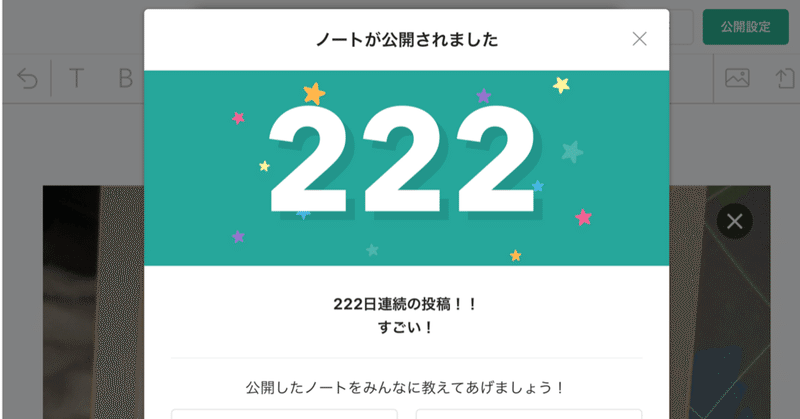 公開設定

T B

ノートが公開されました

222

222日連続の投稿！！
すごい！

公開したノートをみんなに教えてあげましょう！